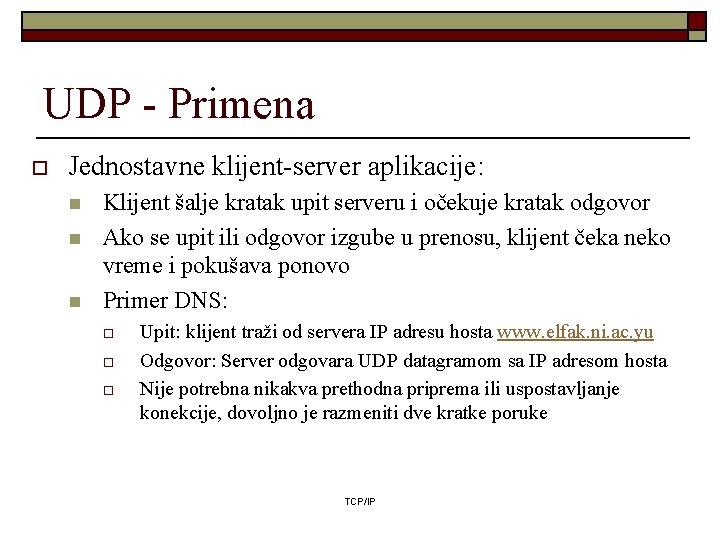 UDP - Primena

Jednostavne klijent-server aplikacije:

Klijent šalje kratak upit serveru i očekuje kratak odgovor

Ako se upit ili odgovor izgube u prenosu, klijent čeka neko vreme i pokušava ponovo

Primer DNS:

Upit: klijent traži od servera IP adresu hosta www.elfak.ni.ac.yu

Odgovor: Server odgovara UDP datagramom sa IP adresom hosta

Nije potrebna nikakva prethodna priprema ili uspostavljanje konekcije, dovoljno je razmeniti dve kratke poruke

TCP/IP